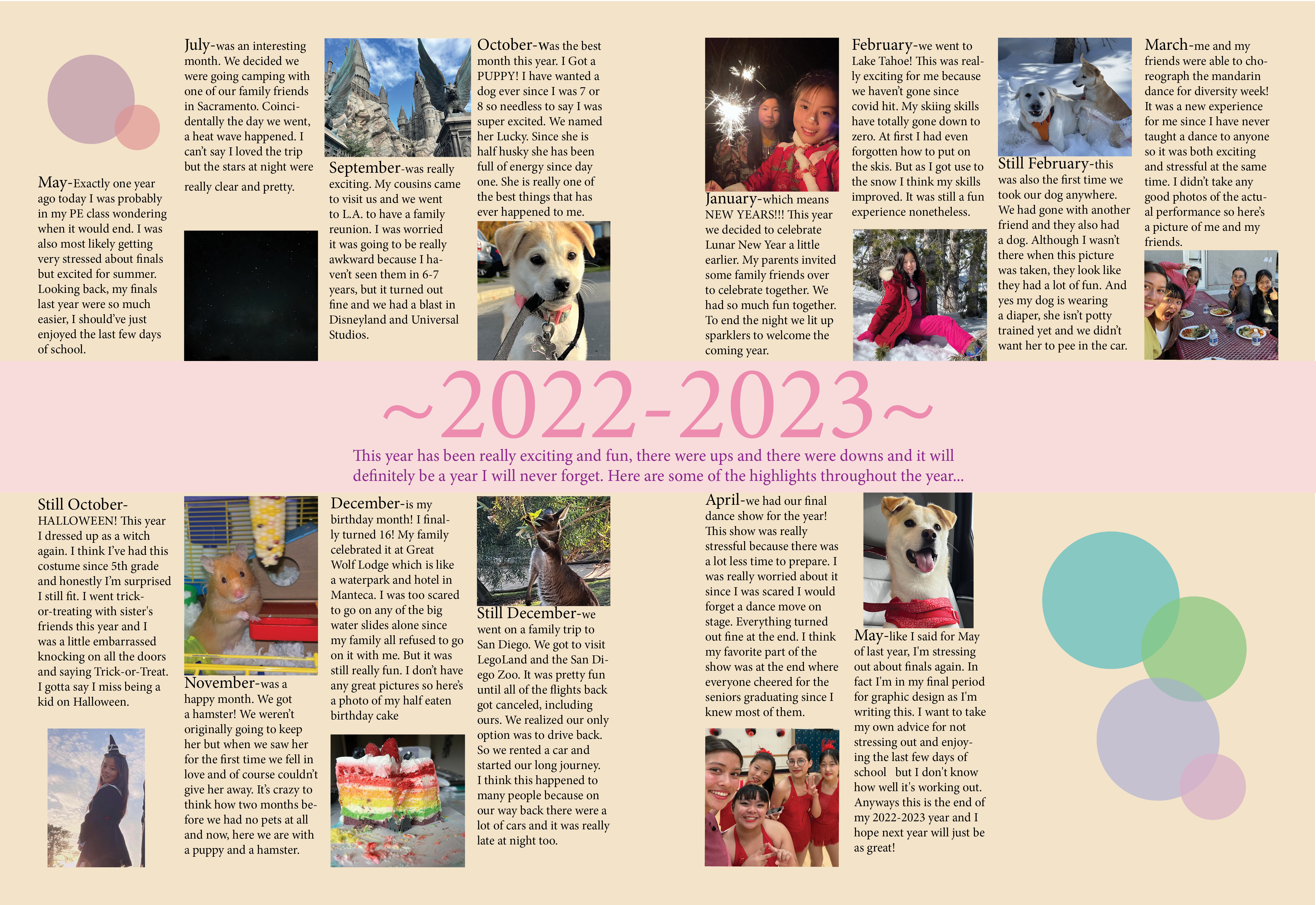 May-Exactly one year ago today I was probably in my PE class wondering when it would end. I was also most likely getting very stressed about finals but excited for summer. Looking back, my finals last year were so much easier, I should've just enjoyed the last few days of school.

July-was an interesting month. We decided we were going camping with one of our family friends in Sacramento. Coincidentally the day we went, a heat wave happened. I can't say I loved the trip but the stars at night were really clear and pretty.

September-was really exciting. My cousins came to visit us and we went to L.A. to have a family reunion. I was worried it was going to be really awkward because I haven't seen them in 6-7 years, but it turned out fine and we had a blast in Disneyland and Universal Studios.

October-Was the best month this year. I Got a PUPPY! I have wanted a dog ever since I was 7 or 8 so needless to say I was super excited. We named her Lucky. Since she is half husky she has been full of energy since day one. She is really one of the best things that has ever happened to me.

January-which means NEW YEARS!!! This year we decided to celebrate Lunar New Year a little earlier. My parents invited some family friends over to celebrate together. We had so much fun together. To end the night we lit up sparklers to welcome the coming year.

February-we went to Lake Tahoe! This was really exciting for me because we haven't gone since covid hit. My skiing skills have totally gone down to zero. At first I had even forgotten how to put on the skis. But as I got use to the snow I think my skills improved. It was still a fun experience nonetheless.

Still February-this was also the first time we took our dog anywhere. We had gone with another friend and they also had a dog. Although I wasn't there when this picture was taken, they look like they had a lot of fun. And yes my dog is wearing a diaper, she isn't potty trained yet and we didn't want her to pee in the car.

March-me and my friends were able to choreograph the mandarin dance for diversity week! It was a new experience for me since I have never taught a dance to anyone so it was both exciting and stressful at the same time. I didn't take any good photos of the actual performance so here's a picture of me and my friends.

~2022-2023~

This year has been really exciting and fun, there were ups and there were downs and it will definitely be a year I will never forget. Here are some of the highlights throughout the year...

Still October-HALLOWEEN! This year I dressed up as a witch again. I think I've had this costume since 5th grade and honestly I'm surprised I still fit. I went trick-or-treating with sister's friends this year and I was a little embarrassed knocking on all the doors and saying Trick-or-Treat. I gotta say I miss being a kid on Halloween.

November-was a happy month. We got a hamster! We weren't originally going to keep her but when we saw her for the first time we fell in love and of course couldn't give her away. It's crazy to think how two months before we had no pets at all and now, here we are with a puppy and a hamster.

December-is my birthday month! I finally turned 16! My family celebrated it at Great Wolf Lodge which is like a waterpark and hotel in Manteca. I was too scared to go on any of the big water slides alone since my family all refused to go on it with me. But it was still really fun. I don't have any great pictures so here's a photo of my half eaten birthday cake

Still December-we went on a family trip to San Diego. We got to visit LegoLand and the San Diego Zoo. It was pretty fun until all of the flights back got canceled, including ours. We realized our only option was to drive back. So we rented a car and started our long journey. I think this happened to many people because on our way back there were a lot of cars and it was really late at night too.

April-we had our final dance show for the year! This show was really stressful because there was a lot less time to prepare. I was really worried about it since I was scared I would forget a dance move on stage. Everything turned out fine at the end. I think my favorite part of the show was at the end where everyone cheered for the seniors graduating since I knew most of them.

May-like I said for May of last year, I'm stressing out about finals again. In fact I'm in my final period for graphic design as I'm writing this. I want to take my own advice for not stressing out and enjoying the last few days of school but I don't know how well it's working out. Anyways this is the end of my 2022-2023 year and I hope next year will just be as great!